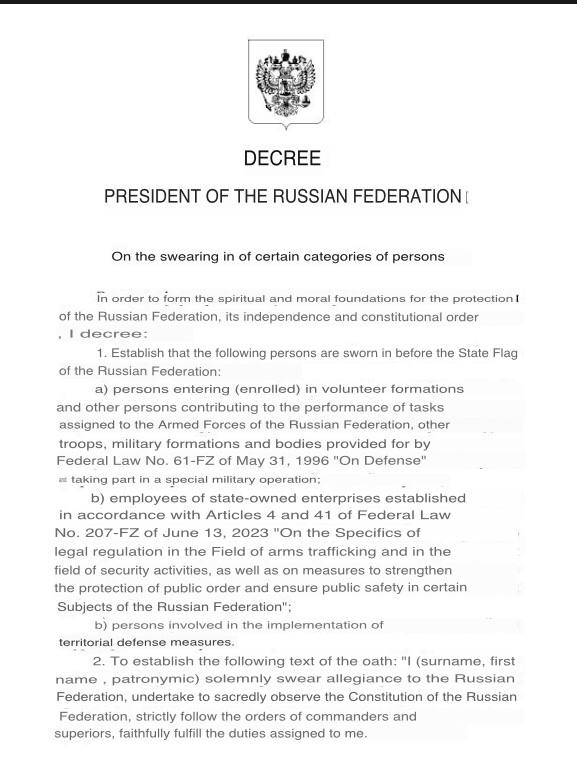 DECREE

PRESIDENT OF THE RUSSIAN FEDERATION

On the swearing in of certain categories of persons

In order to form the spiritual and moral foundations for the protection of the Russian Federation, its independence and constitutional order , I decree:

1. Establish that the following persons are sworn in before the State Flag of the Russian Federation:

a) persons entering (enrolled) in volunteer formations and other persons contributing to the performance of tasks assigned to the Armed Forces of the Russian Federation, other troops, military formations and bodies provided for by Federal Law No. 61-FZ of May 31, 1996 "On Defense" taking part in a special military operation;

b) employees of state-owned enterprises established in accordance with Articles 4 and 41 of Federal Law No. 207-FZ of June 13, 2023 "On the Specifics of legal regulation in the Field of arms trafficking and in the field of security activities, as well as on measures to strengthen the protection of public order and ensure public safety in certain Subjects of the Russian Federation";

b) persons involved in the implementation of territorial defense measures.

2. To establish the following text of the oath: "I (surname, first name , patronymic) solemnly swear allegiance to the Russian Federation, undertake to sacredly observe the Constitution of the Russian Federation, strictly follow the orders of commanders and superiors, faithfully fulfill the duties assigned to me.